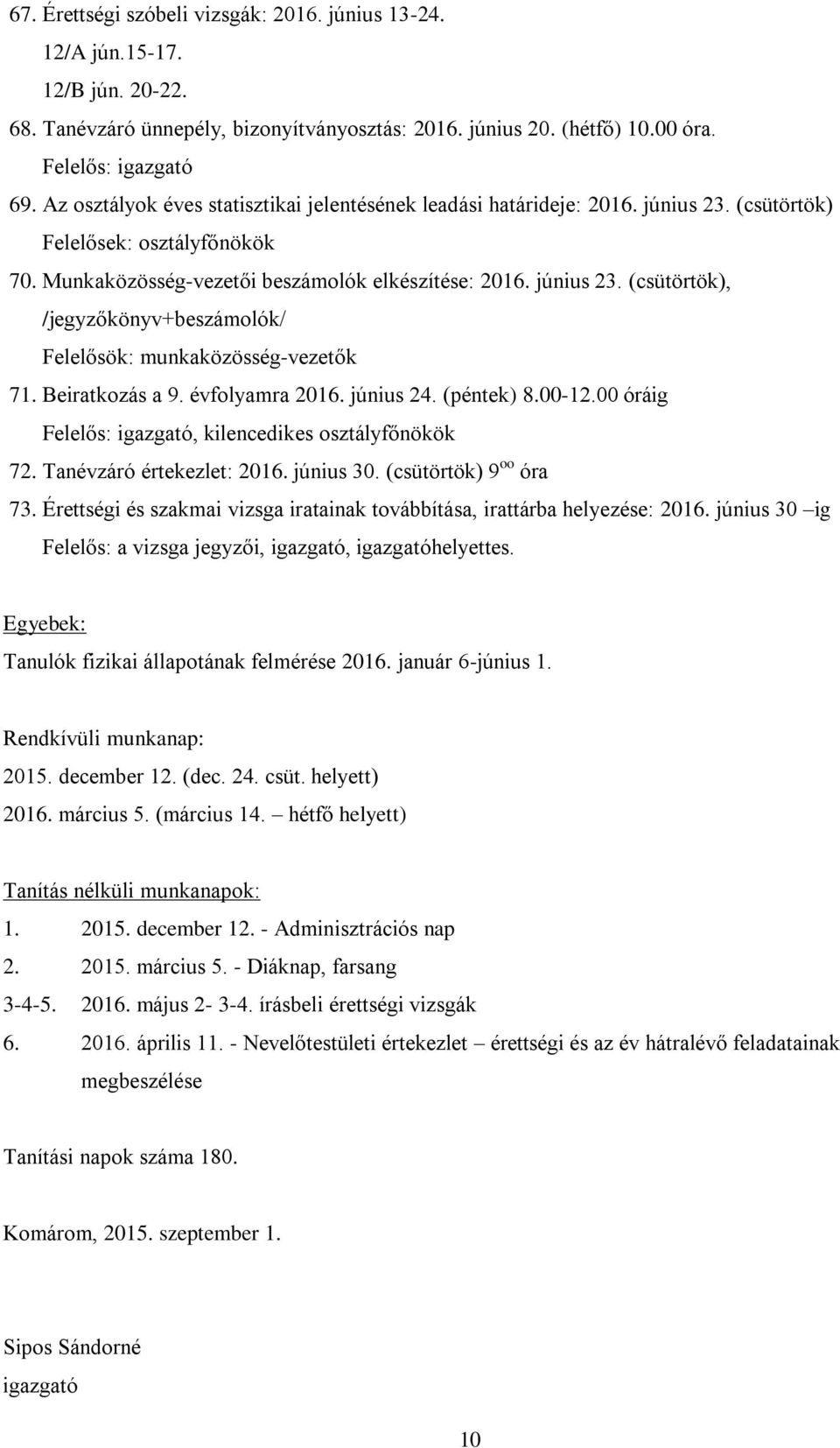 67. Érettségi szóbeli vizsgák: 2016. június 13-24.
12/A jún.15-17.
12/B jún. 20-22.
68. Tanévzáró ünnepély, bizonyítványosztás: 2016. június 20. (hétfő) 10.00 óra.
Felelős: igazgató
69. Az osztályok éves statisztikai jelentésének leadási határideje: 2016. június 23. (csütörtök)
Felelősek: osztályfőnökök
70. Munkaközösség-vezetői beszámolók elkészítése: 2016. június 23. (csütörtök), /jegyzőkönyv+beszámolók/
Felelősök: munkaközösség-vezetők
71. Beiratkozás a 9. évfolyamra 2016. június 24. (péntek) 8.00-12.00 óráig
Felelős: igazgató, kilencedikes osztályfőnökök
72. Tanévzáró értekezlet: 2016. június 30. (csütörtök) $9^{oo}$ óra
73. Érettségi és szakmai vizsga iratainak továbbítása, irattárba helyezése: 2016. június 30 –ig
Felelős: a vizsga jegyzői, igazgató, igazgatóhelyettes.

Egyebek:
Tanulók fizikai állapotának felmérése 2016. január 6-június 1.

Rendkívüli munkanap:
2015. december 12. (dec. 24. csüt. helyett)
2016. március 5. (március 14. – hétfő helyett)

Tanítás nélküli munkanapok:
1. 2015. december 12. - Adminisztrációs nap
2. 2015. március 5. - Diáknap, farsang
3-4-5. 2016. május 2- 3-4. írásbeli érettségi vizsgák
6. 2016. április 11. - Nevelőtestületi értekezlet – érettségi és az év hátralévő feladatainak megbeszélése

Tanítási napok száma 180.

Komárom, 2015. szeptember 1.

Sipos Sándorné
igazgató

10